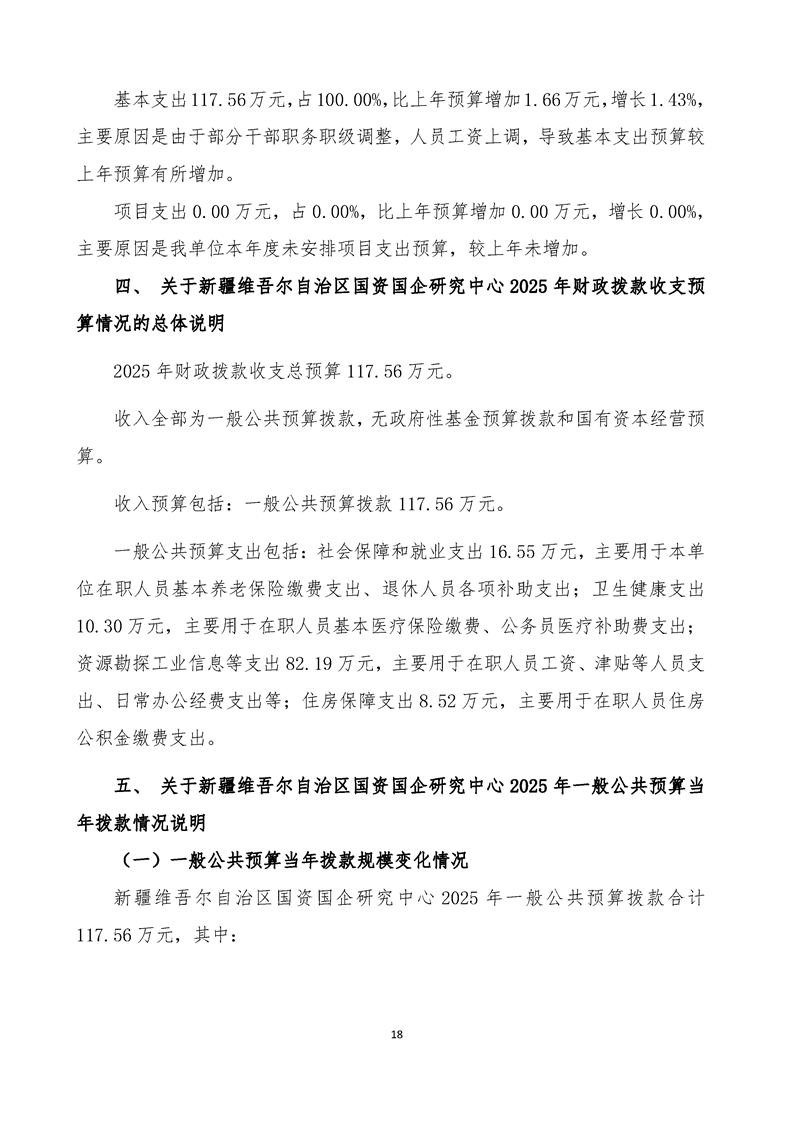 基本支出117.56万元，占100.00%，比上年预算增加1.66万元，增长1.43%，主要原因是由于部分干部职务职级调整，人员工资上调，导致基本支出预算较上年预算有所增加。

项目支出0.00万元，占0.00%，比上年预算增加0.00万元，增长0.00%，主要原因是我单位本年度未安排项目支出预算，较上年未增加。

四、 关于新疆维吾尔自治区国资国企研究中心2025年财政拨款收支预算情况的总体说明

2025年财政拨款收支总预算117.56万元。

收入全部为一般公共预算拨款，无政府性基金预算拨款和国有资本经营预算。

收入预算包括：一般公共预算拨款117.56万元。

一般公共预算支出包括：社会保障和就业支出16.55万元，主要用于本单位在职人员基本养老保险缴费支出、退休人员各项补助支出；卫生健康支出10.30万元，主要用于在职人员基本医疗保险缴费、公务员医疗补助费支出；资源勘探工业信息等支出82.19万元，主要用于在职人员工资、津贴等人员支出、日常办公经费支出等；住房保障支出8.52万元，主要用于在职人员住房公积金缴费支出。

五、 关于新疆维吾尔自治区国资国企研究中心2025年一般公共预算当年拨款情况说明

（一）一般公共预算当年拨款规模变化情况

新疆维吾尔自治区国资国企研究中心2025年一般公共预算拨款合计117.56万元，其中：

18